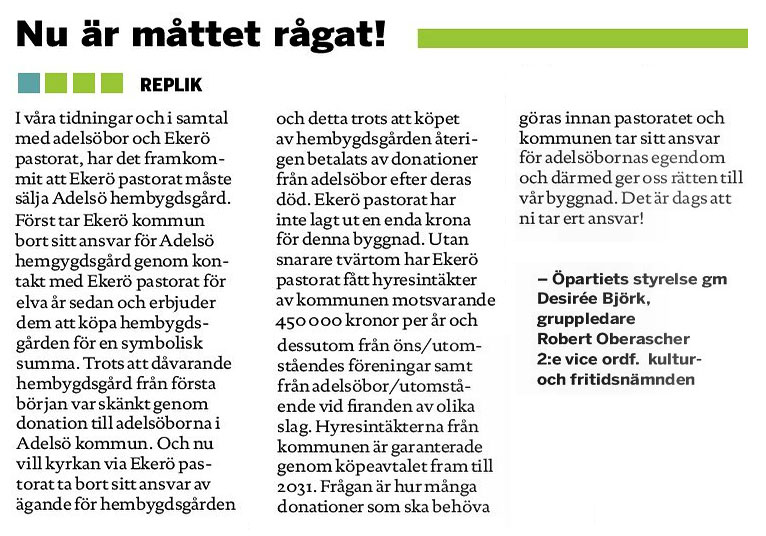 Nu är måttet rågat!

REPLIK

I våra tidningar och i samtal med adelsöbor och Ekerö pastorat, har det framkommit att Ekerö pastorat måste sälja Adelsö hembygdsgård. Först tar Ekerö kommun bort sitt ansvar för Adelsö hemgygdsgård genom kontakt med Ekerö pastorat för elva år sedan och erbjuder dem att köpa hembygdsgården för en symbolisk summa. Trots att dåvarande hembygdsgård från första början var skänkt genom donation till adelsöborna i Adelsö kommun. Och nu vill kyrkan via Ekerö pastorat ta bort sitt ansvar av ägande för hembygdsgården och detta trots att köpet av hembygdsgården återigen betalats av donationer från adelsöbor efter deras död. Ekerö pastorat har inte lagt ut en enda krona för denna byggnad. Utan snarare tvärtom har Ekerö pastorat fått hyresintäkter av kommunen motsvarande 450 000 kronor per år och dessutom från öns/utomståendes föreningar samt från adelsöbor/utomstående vid firanden av olika slag. Hyresintäkterna från kommunen är garanterade genom köpeavtalet fram till 2031. Frågan är hur många donationer som ska behöva göras innan pastoratet och kommunen tar sitt ansvar för adelsöbornas egendom och därmed ger oss rätten till vår byggnad. Det är dags att ni tar ert ansvar!

– Öpartiets styrelse gm Desirée Björk, gruppledare Robert Oberascher 2:e vice ordf. kultur- och fritidsnämnden